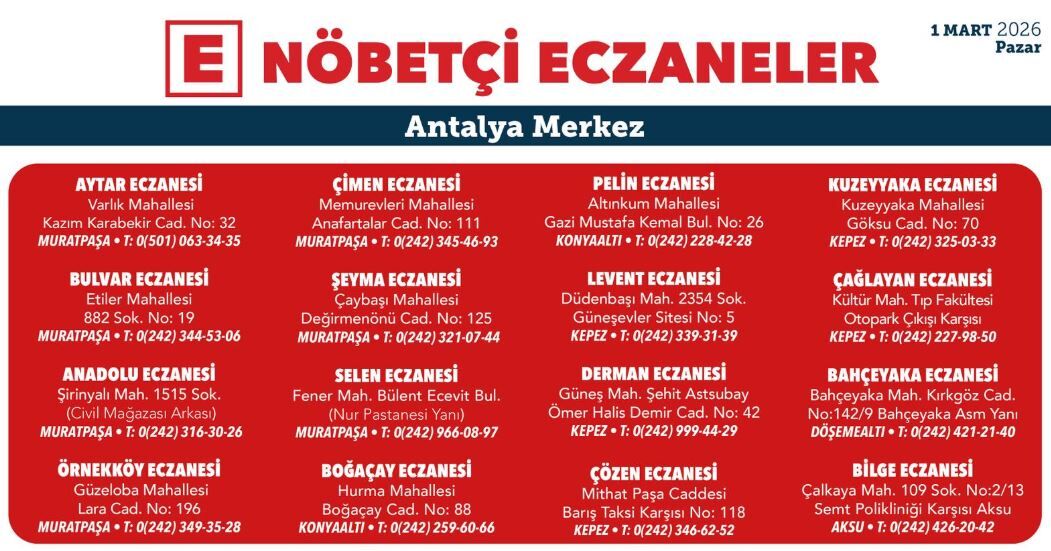 E NÖBETÇİ ECZANELER

1 MART 2026
Pazar

Antalya Merkez

AYTAR ECZANESİ
Varlık Mahallesi
Kazım Karabekir Cad. No: 32
MURATPAŞA • T: 0(501) 063-34-35

BULVAR ECZANESİ
Etiler Mahallesi
882 Sok. No: 19
MURATPAŞA • T: 0(242) 344-53-06

ANADOLU ECZANESİ
Şirinyalı Mah. 1515 Sok.
(Civil Mağazası Arkası)
MURATPAŞA • T: 0(242) 316-30-26

ÖRNEKKÖY ECZANESİ
Güzeloba Mahallesi
Lara Cad. No: 196
MURATPAŞA • T: 0(242) 349-35-28

ÇİMEN ECZANESİ
Memurevleri Mahallesi
Anafartalar Cad. No: 111
MURATPAŞA • T: 0(242) 345-46-93

ŞEYMA ECZANESİ
Çaybaşı Mahallesi
Değirmenönü Cad. No: 125
MURATPAŞA • T: 0(242) 321-07-44

SELEN ECZANESİ
Fener Mah. Bülent Ecevit Bul.
(Nur Pastanesi Yanı)
MURATPAŞA • T: 0(242) 966-08-97

BOĞAÇAY ECZANESİ
Hurma Mahallesi
Boğaçay Cad. No: 88
KONYAALTI • T: 0(242) 259-60-66

PELİN ECZANESİ
Altınkum Mahallesi
Gazi Mustafa Kemal Bul. No: 26
KONYAALTI • T: 0(242) 228-42-28

LEVENT ECZANESİ
Düdenbaşı Mah. 2354 Sok.
Güneşevler Sitesi No: 5
KEPEZ • T: 0(242) 339-31-39

DERMAN ECZANESİ
Güneş Mah. Şehit Astsubay
Ömer Halis Demir Cad. No: 42
KEPEZ • T: 0(242) 999-44-29

ÇÖZEN ECZANESİ
Mithat Paşa Caddesi
Barış Taksi Karşısı No: 118
KEPEZ • T: 0(242) 346-62-52

KUZEYYAKA ECZANESİ
Kuzeyyaka Mahallesi
Göksu Cad. No: 70
KEPEZ • T: 0(242) 325-03-33

ÇAĞLAYAN ECZANESİ
Kültür Mah. Tıp Fakültesi
Otopark Çıkışı Karşısı
KEPEZ • T: 0(242) 227-98-50

BAHÇEYAKA ECZANESİ
Bahçeyaka Mah. Kırkgöz Cad.
No:142/9 Bahçeyaka Asm Yanı
DÖŞEMEALTI • T: 0(242) 421-21-40

BİLGE ECZANESİ
Çalkaya Mah. 109 Sok. No:2/13
Semt Polikliniği Karşısı Aksu
AKSU • T: 0(242) 426-20-42